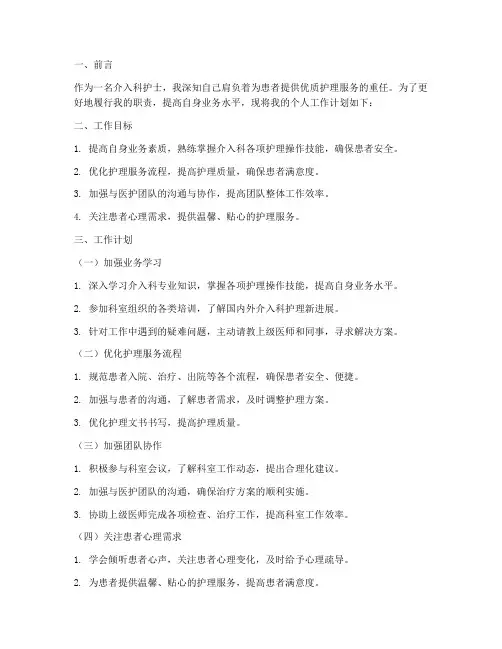 一、前言

作为一名介入科护士，我深知自己肩负着为患者提供优质护理服务的重任。为了更好地履行我的职责，提高自身业务水平，现将我的个人工作计划如下：

二、工作目标

1. 提高自身业务素质，熟练掌握介入科各项护理操作技能，确保患者安全。

2. 优化护理服务流程，提高护理质量，确保患者满意度。

3. 加强与医护团队的沟通与协作，提高团队整体工作效率。

4. 关注患者心理需求，提供温馨、贴心的护理服务。

三、工作计划

（一）加强业务学习

1. 深入学习介入科专业知识，掌握各项护理操作技能，提高自身业务水平。

2. 参加科室组织的各类培训，了解国内外介入科护理新进展。

3. 针对工作中遇到的疑难问题，主动请教上级医师和同事，寻求解决方案。

（二）优化护理服务流程

1. 规范患者入院、治疗、出院等各个流程，确保患者安全、便捷。

2. 加强与患者的沟通，了解患者需求，及时调整护理方案。

3. 优化护理文书书写，提高护理质量。

（三）加强团队协作

1. 积极参与科室会议，了解科室工作动态，提出合理化建议。

2. 加强与医护团队的沟通，确保治疗方案的顺利实施。

3. 协助上级医师完成各项检查、治疗工作，提高科室工作效率。

（四）关注患者心理需求

1. 学会倾听患者心声，关注患者心理变化，及时给予心理疏导。

2. 为患者提供温馨、贴心的护理服务，提高患者满意度。